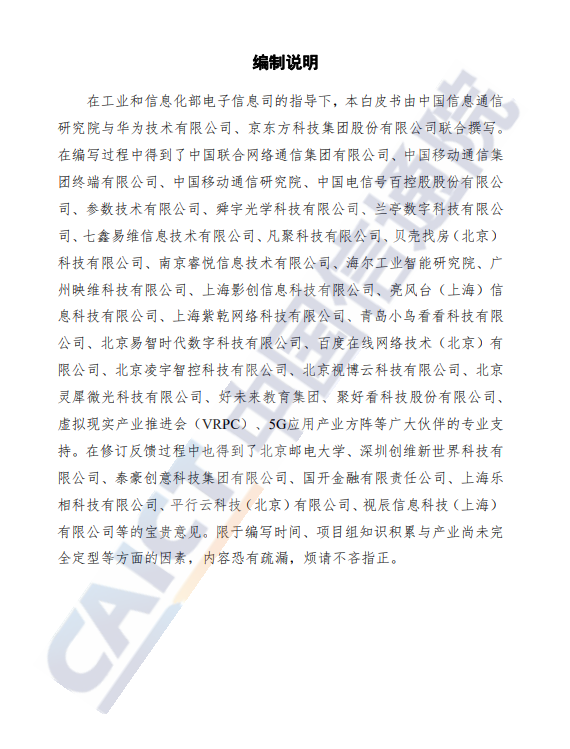 编制说明

在工业和信息化部电子信息司的指导下，本白皮书由中国信息通信研究院与华为技术有限公司、京东方科技集团股份有限公司联合撰写。在编写过程中得到了中国联合网络通信集团有限公司、中国移动通信集团终端有限公司、中国移动通信研究院、中国电信号百控股股份有限公司、参数技术有限公司、舜宇光学科技有限公司、兰亭数字科技有限公司、七鑫易维信息技术有限公司、凡聚科技有限公司、贝壳找房（北京）科技有限公司、南京睿悦信息技术有限公司、海尔工业智能研究院、广州映维科技有限公司、上海影创信息科技有限公司、亮风台（上海）信息科技有限公司、上海紫乾网络科技有限公司、青岛小鸟看看科技有限公司、北京易智时代数字科技有限公司、百度在线网络技术（北京）有限公司、北京凌宇智控科技有限公司、北京视博云科技有限公司、北京灵犀微光科技有限公司、好未来教育集团、聚好看科技股份有限公司、虚拟现实产业推进会（VRPC）、5G应用产业方阵等广大伙伴的专业支持。在修订反馈过程中也得到了北京邮电大学、深圳创维新世界科技有限公司、泰豪创意科技集团有限公司、国开金融有限责任公司、上海乐相科技有限公司、平行云科技（北京）有限公司、视辰信息科技（上海）有限公司等的宝贵意见。限于编写时间、项目组知识积累与产业尚未完全定型等方面的因素，内容恐有疏漏，烦请不吝指正。

CAICT 中国信通院